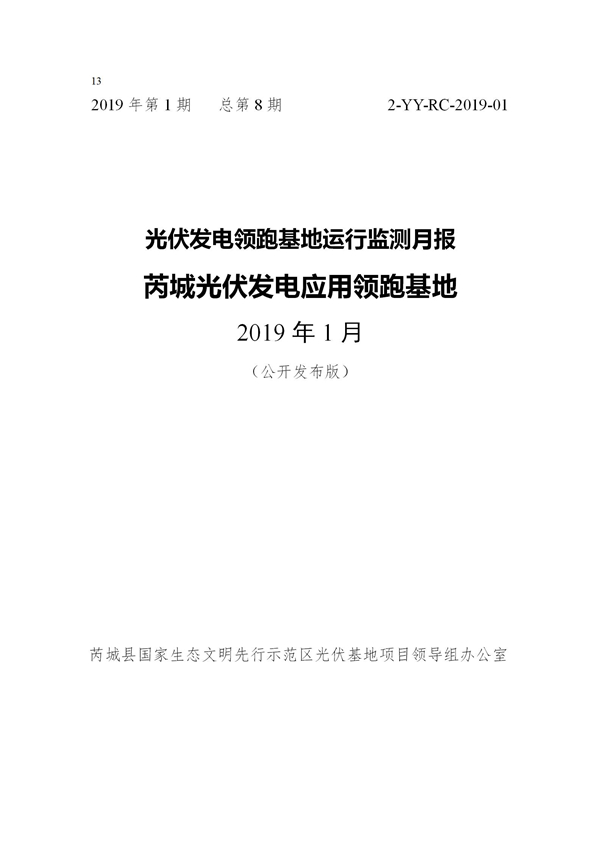 13

2019 年第 1 期　　总第 8 期　　2-YY-RC-2019-01

光伏发电领跑基地运行监测月报

芮城光伏发电应用领跑基地

2019 年 1 月

（公开发布版）

芮城县国家生态文明先行示范区光伏基地项目领导组办公室